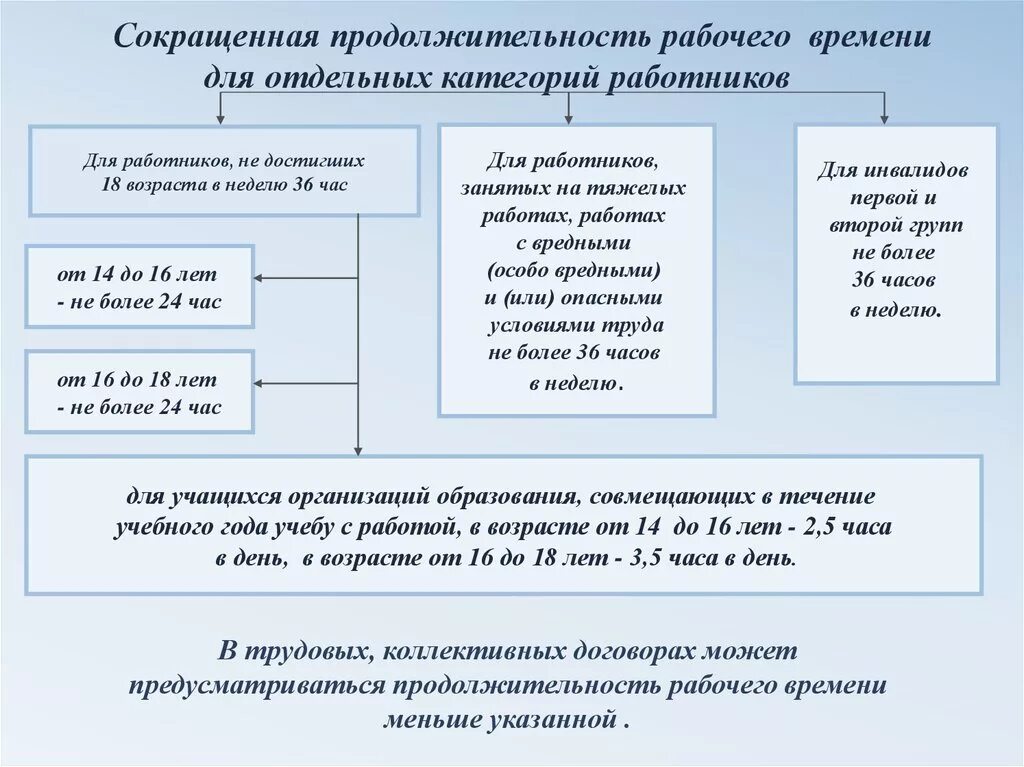 Сокращенная продолжительность рабочего времени для отдельных категорий работников

Для работников, не достигших 18 возраста в неделю 36 час

от 14 до 16 лет - не более 24 час

от 16 до 18 лет - не более 24 час

Для работников, занятых на тяжелых работах, работах с вредными (особо вредными) и (или) опасными условиями труда не более 36 часов в неделю.

Для инвалидов первой и второй групп не более 36 часов в неделю.

для учащихся организаций образования, совмещающих в течение учебного года учебу с работой, в возрасте от 14 до 16 лет - 2,5 часа в день, в возрасте от 16 до 18 лет - 3,5 часа в день.

В трудовых, коллективных договорах может предусматриваться продолжительность рабочего времени меньше указанной .